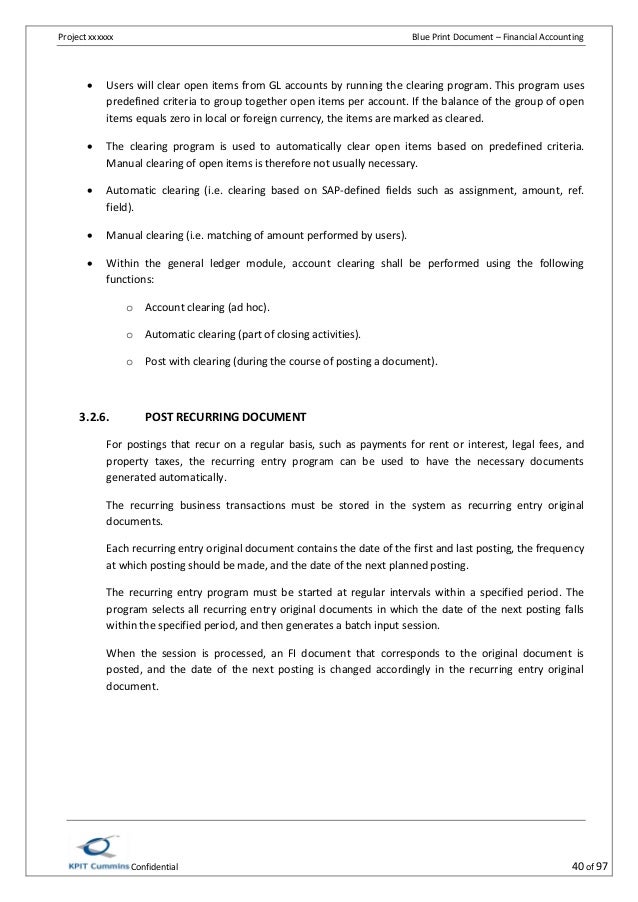 Project xxxxxx

Blue Print Document – Financial Accounting

• Users will clear open items from GL accounts by running the clearing program. This program uses predefined criteria to group together open items per account. If the balance of the group of open items equals zero in local or foreign currency, the items are marked as cleared.

• The clearing program is used to automatically clear open items based on predefined criteria. Manual clearing of open items is therefore not usually necessary.

• Automatic clearing (i.e. clearing based on SAP-defined fields such as assignment, amount, ref. field).

• Manual clearing (i.e. matching of amount performed by users).

• Within the general ledger module, account clearing shall be performed using the following functions:

o Account clearing (ad hoc).

o Automatic clearing (part of closing activities).

o Post with clearing (during the course of posting a document).

3.2.6. POST RECURRING DOCUMENT

For postings that recur on a regular basis, such as payments for rent or interest, legal fees, and property taxes, the recurring entry program can be used to have the necessary documents generated automatically.

The recurring business transactions must be stored in the system as recurring entry original documents.

Each recurring entry original document contains the date of the first and last posting, the frequency at which posting should be made, and the date of the next planned posting.

The recurring entry program must be started at regular intervals within a specified period. The program selects all recurring entry original documents in which the date of the next posting falls within the specified period, and then generates a batch input session.

When the session is processed, an FI document that corresponds to the original document is posted, and the date of the next posting is changed accordingly in the recurring entry original document.

KPIT Cummins Confidential

40 of 97